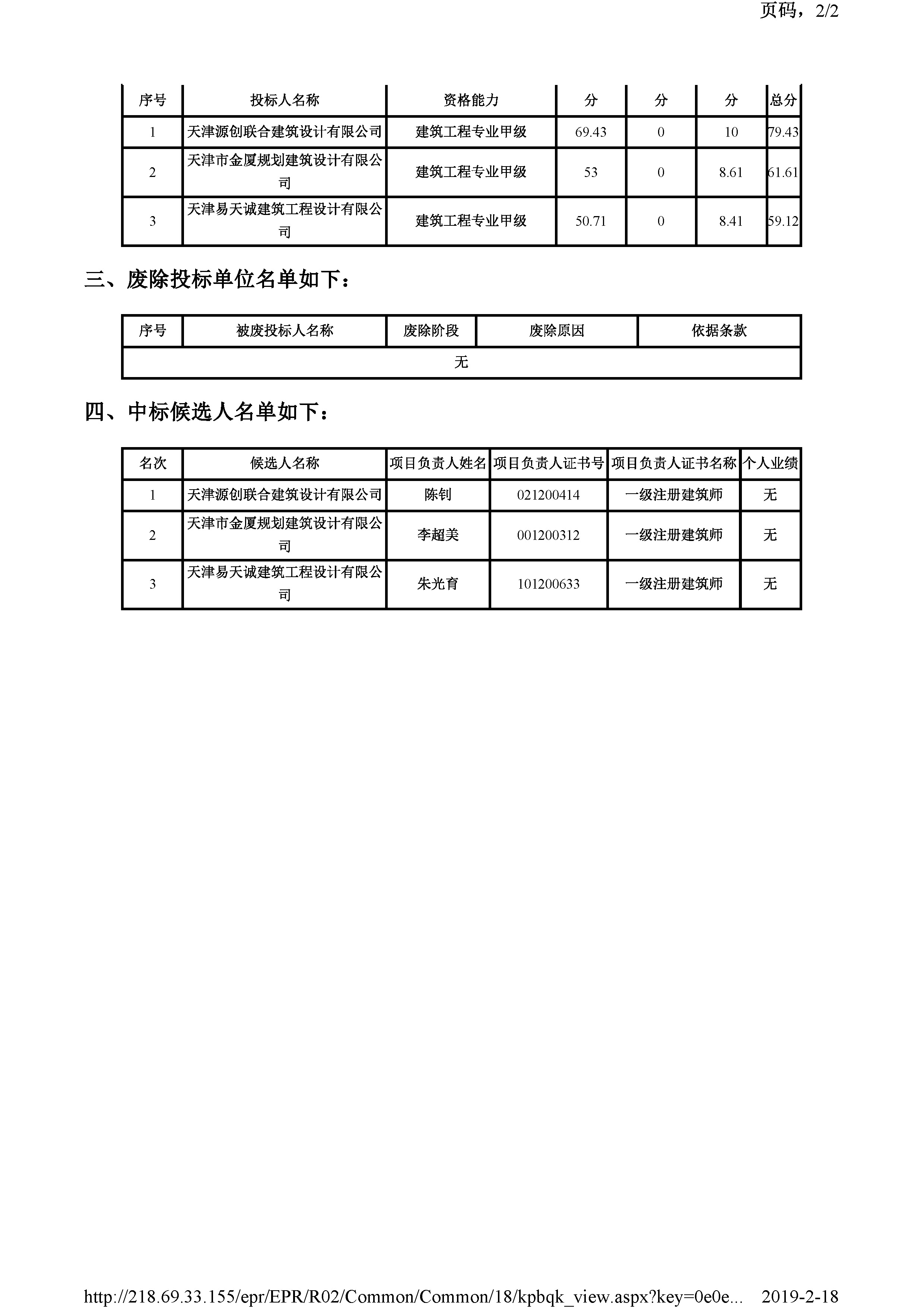 页码，2/2

| 序号 | 投标人名称 | 资格能力 | 分 | 分 | 分 | 总分 |
|---|---|---|---|---|---|---|
| 1 | 天津源创联合建筑设计有限公司 | 建筑工程专业甲级 | 69.43 | 0 | 10 | 79.43 |
| 2 | 天津市金厦规划建筑设计有限公司 | 建筑工程专业甲级 | 53 | 0 | 8.61 | 61.61 |
| 3 | 天津易天诚建筑工程设计有限公司 | 建筑工程专业甲级 | 50.71 | 0 | 8.41 | 59.12 |

三、废除投标单位名单如下：

| 序号 | 被废投标人名称 | 废除阶段 | 废除原因 | 依据条款 |
|---|---|---|---|---|
| 无 | | | | |

四、中标候选人名单如下：

| 名次 | 候选人名称 | 项目负责人姓名 | 项目负责人证书号 | 项目负责人证书名称 | 个人业绩 |
|---|---|---|---|---|---|
| 1 | 天津源创联合建筑设计有限公司 | 陈钊 | 021200414 | 一级注册建筑师 | 无 |
| 2 | 天津市金厦规划建筑设计有限公司 | 李超美 | 001200312 | 一级注册建筑师 | 无 |
| 3 | 天津易天诚建筑工程设计有限公司 | 朱光育 | 101200633 | 一级注册建筑师 | 无 |

http://218.69.33.155/epr/EPR/R02/Common/Common/18/kpbqk_view.aspx?key=0e0e... 2019-2-18